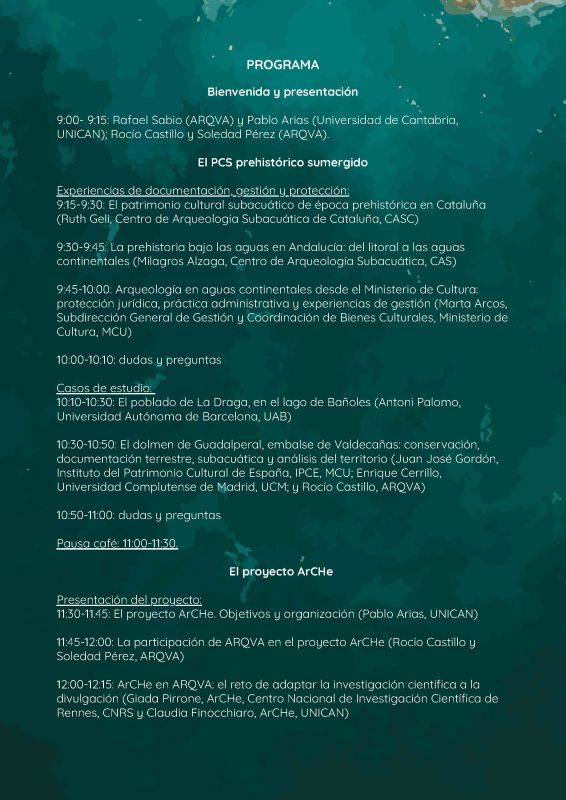 PROGRAMA

Bienvenida y presentación

9:00- 9:15: Rafael Sabio (ARQVA) y Pablo Arias (Universidad de Cantabria, UNICAN); Rocío Castillo y Soledad Pérez (ARQVA).

El PCS prehistórico sumergido

Experiencias de documentación, gestión y protección:
9:15-9:30: El patrimonio cultural subacuático de época prehistórica en Cataluña (Ruth Geli, Centro de Arqueología Subacuática de Cataluña, CASC)

9:30-9:45: La prehistoria bajo las aguas en Andalucía: del litoral a las aguas continentales (Milagros Alzaga, Centro de Arqueología Subacuática, CAS)

9:45-10:00: Arqueología en aguas continentales desde el Ministerio de Cultura: protección jurídica, práctica administrativa y experiencias de gestión (Marta Arcos, Subdirección General de Gestión y Coordinación de Bienes Culturales, Ministerio de Cultura, MCU)

10:00-10:10: dudas y preguntas

Casos de estudio:
10:10-10:30: El poblado de La Draga, en el lago de Bañoles (Antoni Palomo, Universidad Autónoma de Barcelona, UAB)

10:30-10:50: El dolmen de Guadalperal, embalse de Valdecañas: conservación, documentación terrestre, subacuática y análisis del territorio (Juan José Gordón, Instituto del Patrimonio Cultural de España, IPCE, MCU; Enrique Cerrillo, Universidad Complutense de Madrid, UCM; y Rocío Castillo, ARQVA)

10:50-11:00: dudas y preguntas

Pausa café: 11:00-11:30.

El proyecto ArCHe

Presentación del proyecto:
11:30-11:45: El proyecto ArCHe. Objetivos y organización (Pablo Arias, UNICAN)

11:45-12:00: La participación de ARQVA en el proyecto ArCHe (Rocío Castillo y Soledad Pérez, ARQVA)

12:00-12:15: ArCHe en ARQVA: el reto de adaptar la investigación científica a la divulgación (Giada Pirrone, ArCHe, Centro Nacional de Investigación Científica de Rennes, CNRS y Claudia Finocchiaro, ArCHe, UNICAN)